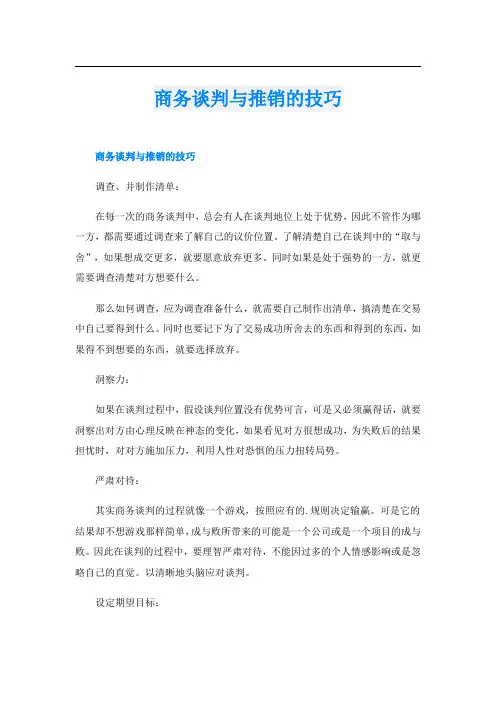 商务谈判与推销的技巧

商务谈判与推销的技巧

调查、并制作清单：

在每一次的商务谈判中，总会有人在谈判地位上处于优势，因此不管作为哪一方，都需要通过调查来了解自己的议价位置。了解清楚自己在谈判中的“取与舍”，如果想成交更多，就要愿意放弃更多。同时如果是处于强势的一方，就更需要调查清楚对方想要什么。

那么如何调查，应为调查准备什么，就需要自己制作出清单，搞清楚在交易中自己要得到什么。同时也要记下为了交易成功所舍去的东西和得到的东西，如果得不到想要的东西，就要选择放弃。

洞察力：

如果在谈判过程中，假设谈判位置没有优势可言，可是又必须赢得话，就要洞察出对方由心理反映在神态的变化，如果看见对方很想成功，为失败后的结果担忧时，对对方施加压力，利用人性对恐惧的压力扭转局势。

严肃对待：

其实商务谈判的过程就像一个游戏，按照应有的.规则决定输赢。可是它的结果却不想游戏那样简单，成与败所带来的可能是一个公司或是一个项目的成与败。因此在谈判的过程中，要理智严肃对待，不能因过多的个人情感影响或是忽略自己的直觉。以清晰地头脑应对谈判。

设定期望目标：